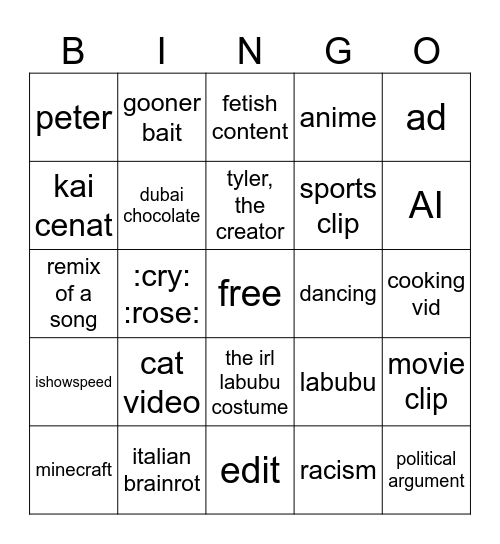 | B | I | N | G | O |
|---|---|---|---|---|
| peter | gooner bait | fetish content | anime | ad |
| kai cenat | dubai chocolate | tyler, the creator | sports clip | AI |
| remix of a song | :cry: :rose: | free | dancing | cooking vid |
| ishowspeed | cat video | the irl labubu costume | labubu | movie clip |
| minecraft | italian brainrot | edit | racism | political argument |